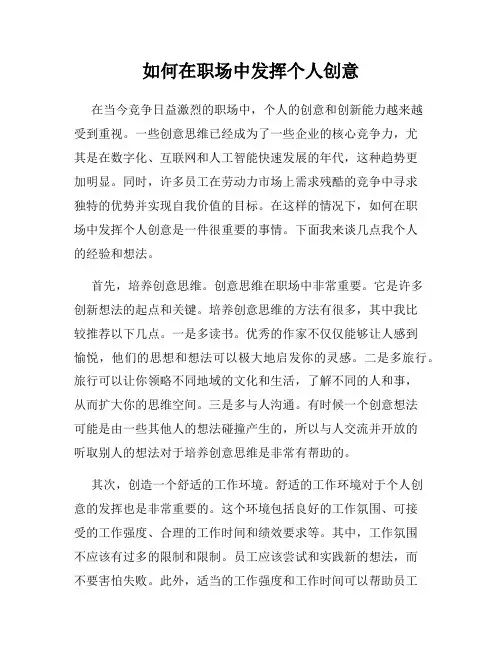 如何在职场中发挥个人创意

在当今竞争日益激烈的职场中，个人的创意和创新能力越来越受到重视。一些创意思维已经成为了一些企业的核心竞争力，尤其是在数字化、互联网和人工智能快速发展的年代，这种趋势更加明显。同时，许多员工在劳动力市场上需求残酷的竞争中寻求独特的优势并实现自我价值的目标。在这样的情况下，如何在职场中发挥个人创意是一件很重要的事情。下面我来谈几点我个人的经验和想法。

首先，培养创意思维。创意思维在职场中非常重要。它是许多创新想法的起点和关键。培养创意思维的方法有很多，其中我比较推荐以下几点。一是多读书。优秀的作家不仅仅能够让人感到愉悦，他们的思想和想法可以极大地启发你的灵感。二是多旅行。旅行可以让你领略不同地域的文化和生活，了解不同的人和事，从而扩大你的思维空间。三是多与人沟通。有时候一个创意想法可能是由一些其他人的想法碰撞产生的，所以与人交流并开放的听取别人的想法对于培养创意思维是非常有帮助的。

其次，创造一个舒适的工作环境。舒适的工作环境对于个人创意的发挥也是非常重要的。这个环境包括良好的工作氛围、可接受的工作强度、合理的工作时间和绩效要求等。其中，工作氛围不应该有过多的限制和限制。员工应该尝试和实践新的想法，而不要害怕失败。此外，适当的工作强度和工作时间可以帮助员工